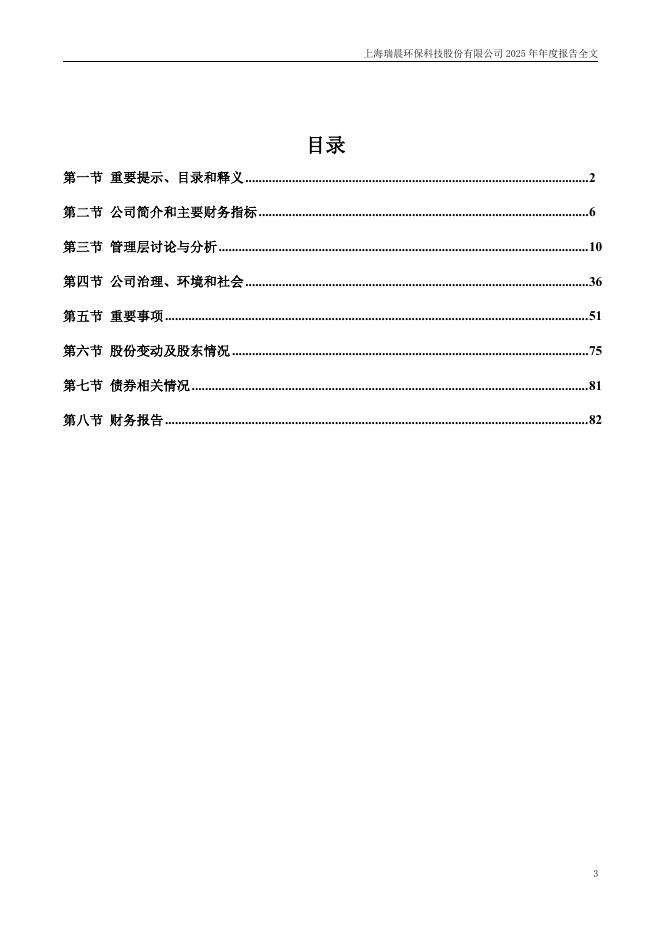 上海瑞晨环保科技股份有限公司 2025 年年度报告全文

目录

第一节 重要提示、目录和释义......2

第二节 公司简介和主要财务指标......6

第三节 管理层讨论与分析......10

第四节 公司治理、环境和社会......36

第五节 重要事项......51

第六节 股份变动及股东情况......75

第七节 债券相关情况......81

第八节 财务报告......82

3